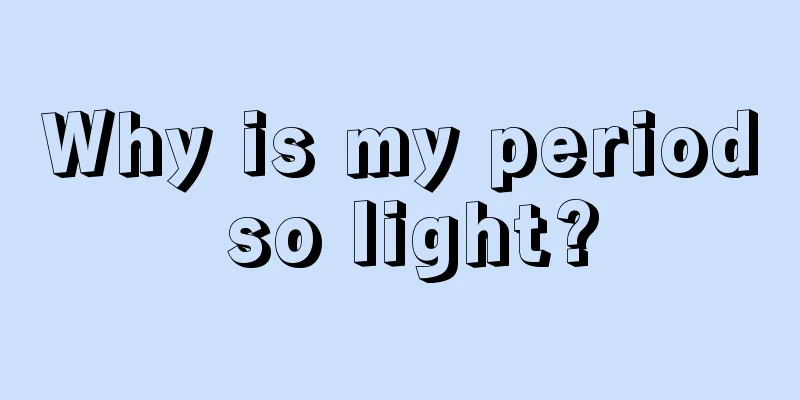 Why is my period so light?